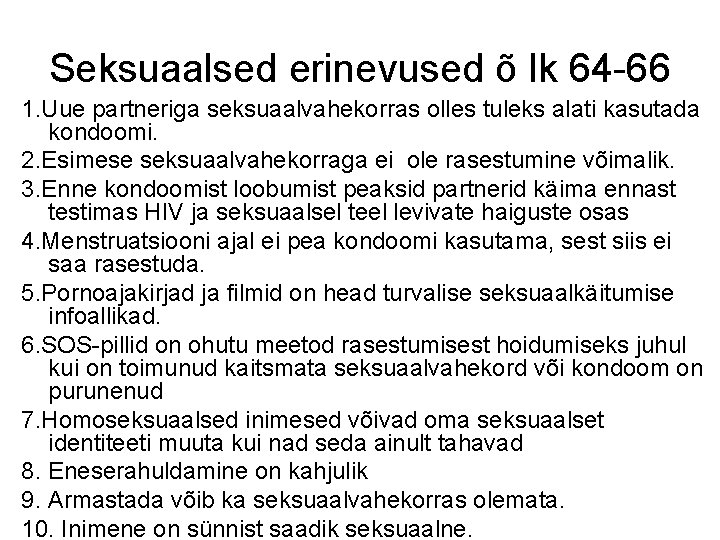 Seksuaalsed erinevused õ lk 64-66

1.Uue partneriga seksuaalvahekorras olles tuleks alati kasutada kondoomi.

2.Esimese seksuaalvahekorraga ei ole rasestumine võimalik.

3.Enne kondoomist loobumist peaksid partnerid käima ennast testimas HIV ja seksuaalsel teel levivate haiguste osas

4.Menstruatsiooni ajal ei pea kondoomi kasutama, sest siis ei saa rasestuda.

5.Pornoajakirjad ja filmid on head turvalise seksuaalkäitumise infoallikad.

6.SOS-pillid on ohutu meetod rasestumisest hoidumiseks juhul kui on toimunud kaitsmata seksuaalvahekord või kondoom on purunenud

7.Homoseksuaalsed inimesed võivad oma seksuaalset identiteeti muuta kui nad seda ainult tahavad

8. Eneserahuldamine on kahjulik

9. Armastada võib ka seksuaalvahekorras olemata.

10. Inimene on sünnist saadik seksuaalne.